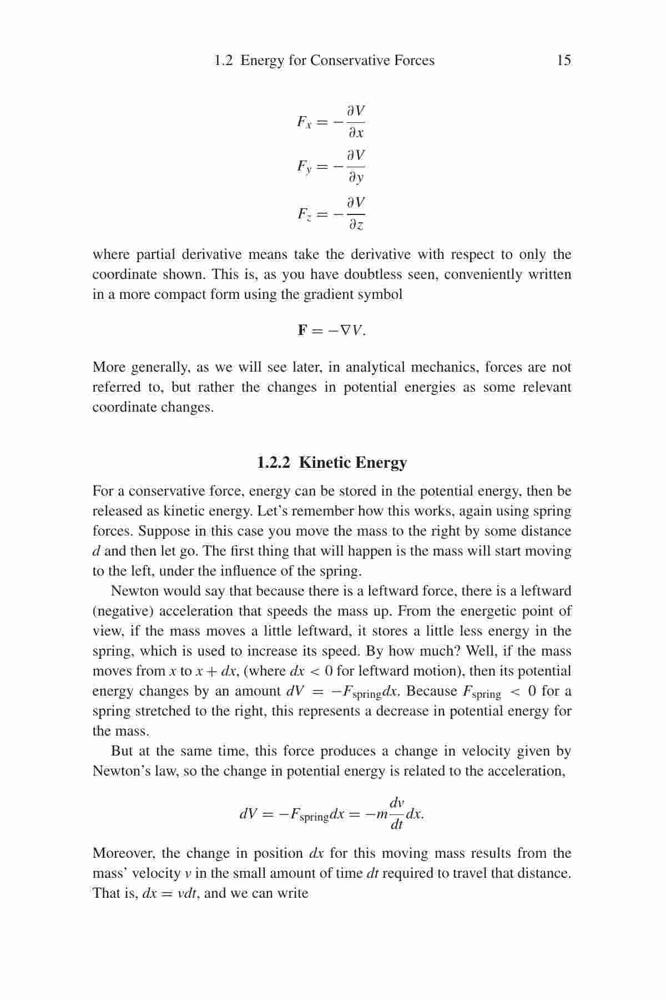 1.2 Energy for Conservative Forces 15

$F_x = -\frac{\partial V}{\partial x}$

$F_y = -\frac{\partial V}{\partial y}$

$F_z = -\frac{\partial V}{\partial z}$

where partial derivative means take the derivative with respect to only the coordinate shown. This is, as you have doubtless seen, conveniently written in a more compact form using the gradient symbol

$\mathbf{F} = -\nabla V.$

More generally, as we will see later, in analytical mechanics, forces are not referred to, but rather the changes in potential energies as some relevant coordinate changes.

1.2.2 Kinetic Energy

For a conservative force, energy can be stored in the potential energy, then be released as kinetic energy. Let's remember how this works, again using spring forces. Suppose in this case you move the mass to the right by some distance $d$ and then let go. The first thing that will happen is the mass will start moving to the left, under the influence of the spring.

Newton would say that because there is a leftward force, there is a leftward (negative) acceleration that speeds the mass up. From the energetic point of view, if the mass moves a little leftward, it stores a little less energy in the spring, which is used to increase its speed. By how much? Well, if the mass moves from $x$ to $x + dx$, (where $dx < 0$ for leftward motion), then its potential energy changes by an amount $dV = -F_{\text{spring}}dx$. Because $F_{\text{spring}} < 0$ for a spring stretched to the right, this represents a decrease in potential energy for the mass.

But at the same time, this force produces a change in velocity given by Newton's law, so the change in potential energy is related to the acceleration,

$dV = -F_{\text{spring}}dx = -m\frac{dv}{dt}dx.$

Moreover, the change in position $dx$ for this moving mass results from the mass' velocity $v$ in the small amount of time $dt$ required to travel that distance. That is, $dx = vdt$, and we can write